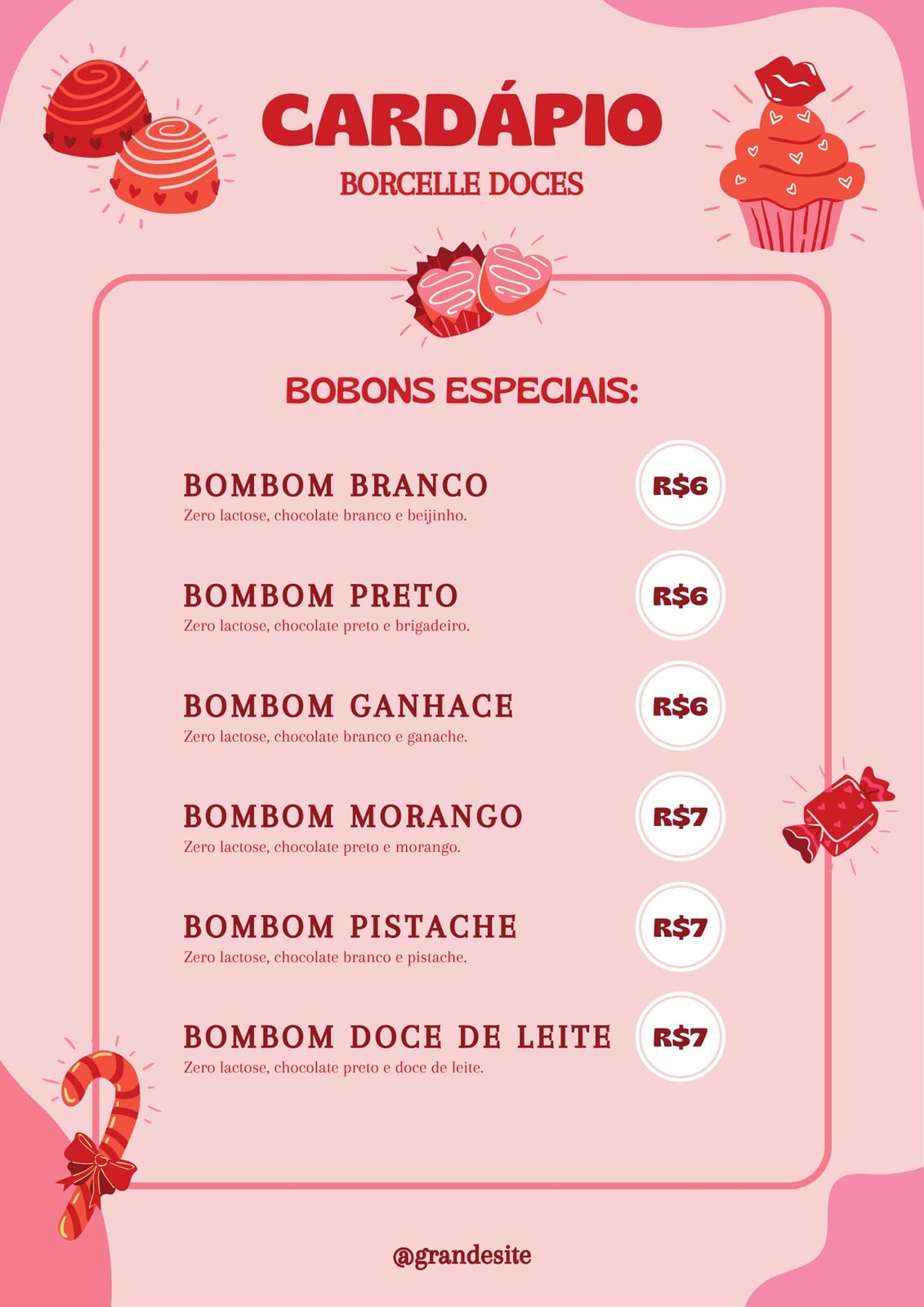 CARDÁPIO
BORCELLE DOCES

BOBONS ESPECIAIS:

BOMBOM BRANCO
Zero lactose, chocolate branco e beijinho.
R$6

BOMBOM PRETO
Zero lactose, chocolate preto e brigadeiro.
R$6

BOMBOM GANHACE
Zero lactose, chocolate branco e ganache.
R$6

BOMBOM MORANGO
Zero lactose, chocolate preto e morango.
R$7

BOMBOM PISTACHE
Zero lactose, chocolate branco e pistache.
R$7

BOMBOM DOCE DE LEITE
Zero lactose, chocolate preto e doce de leite.
R$7

@grandesite